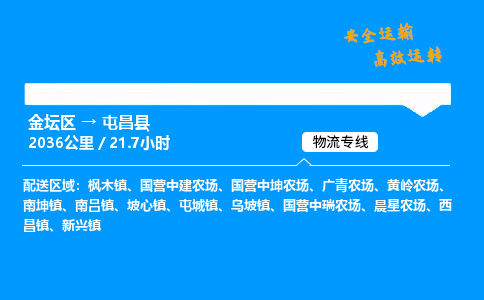 安全运输
高效运转

金坛区 → 屯昌县
2036公里 / 21.7小时

物流专线

配送区域：枫木镇、国营中建农场、国营中坤农场、广青农场、黄岭农场、南坤镇、南吕镇、坡心镇、屯城镇、乌坡镇、国营中瑞农场、晨星农场、西昌镇、新兴镇